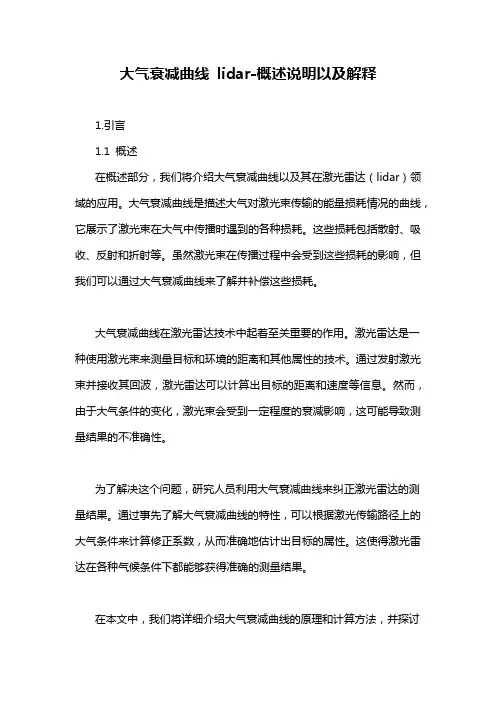 大气衰减曲线 lidar-概述说明以及解释

1.引言

1.1 概述

在概述部分，我们将介绍大气衰减曲线以及其在激光雷达（lidar）领域的应用。大气衰减曲线是描述大气对激光束传输的能量损耗情况的曲线，它展示了激光束在大气中传播时遇到的各种损耗。这些损耗包括散射、吸收、反射和折射等。虽然激光束在传播过程中会受到这些损耗的影响，但我们可以通过大气衰减曲线来了解并补偿这些损耗。

大气衰减曲线在激光雷达技术中起着至关重要的作用。激光雷达是一种使用激光束来测量目标和环境的距离和其他属性的技术。通过发射激光束并接收其回波，激光雷达可以计算出目标的距离和速度等信息。然而，由于大气条件的变化，激光束会受到一定程度的衰减影响，这可能导致测量结果的不准确性。

为了解决这个问题，研究人员利用大气衰减曲线来纠正激光雷达的测量结果。通过事先了解大气衰减曲线的特性，可以根据激光传输路径上的大气条件来计算修正系数，从而准确地估计出目标的属性。这使得激光雷达在各种气候条件下都能够获得准确的测量结果。

在本文中，我们将详细介绍大气衰减曲线的原理和计算方法，并探讨